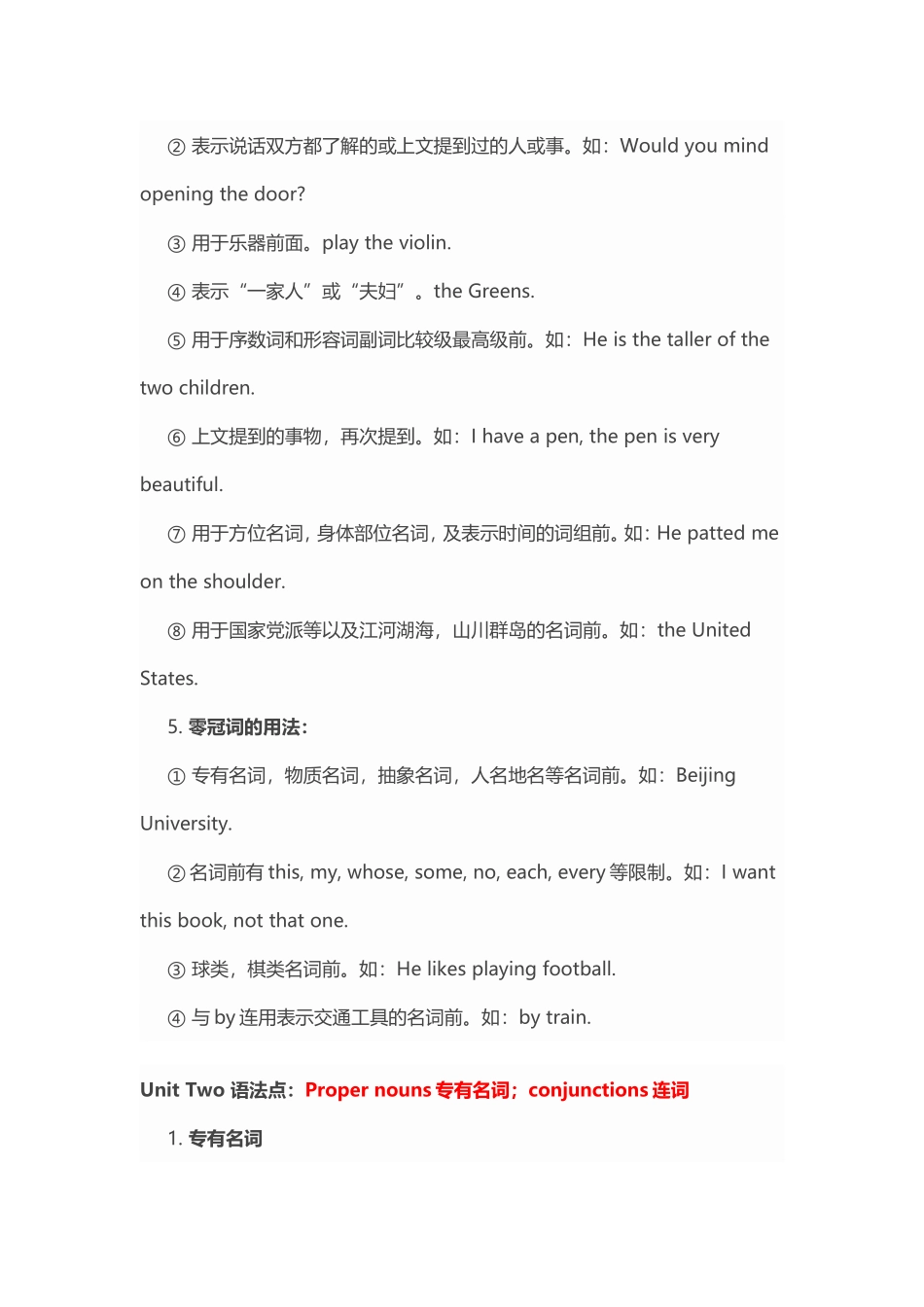 ② 表示说话双方都了解的或上文提到过的人或事。如：Would you mind opening the door?

③ 用于乐器前面。play the violin.

④ 表示“一家人”或“夫妇”。the Greens.

⑤ 用于序数词和形容词副词比较级最高级前。如：He is the taller of the two children.

⑥ 上文提到的事物，再次提到。如：I have a pen, the pen is very beautiful.

⑦ 用于方位名词，身体部位名词，及表示时间的词组前。如：He patted me on the shoulder.

⑧ 用于国家党派等以及江河湖海，山川群岛的名词前。如：the United States.

5. 零冠词的用法：

① 专有名词，物质名词，抽象名词，人名地名等名词前。如：Beijing University.

② 名词前有 this, my, whose, some, no, each, every 等限制。如：I want this book, not that one.

③ 球类，棋类名词前。如：He likes playing football.

④ 与 by 连用表示交通工具的名词前。如：by train.

Unit Two 语法点：Proper nouns 专有名词；conjunctions 连词

1. 专有名词